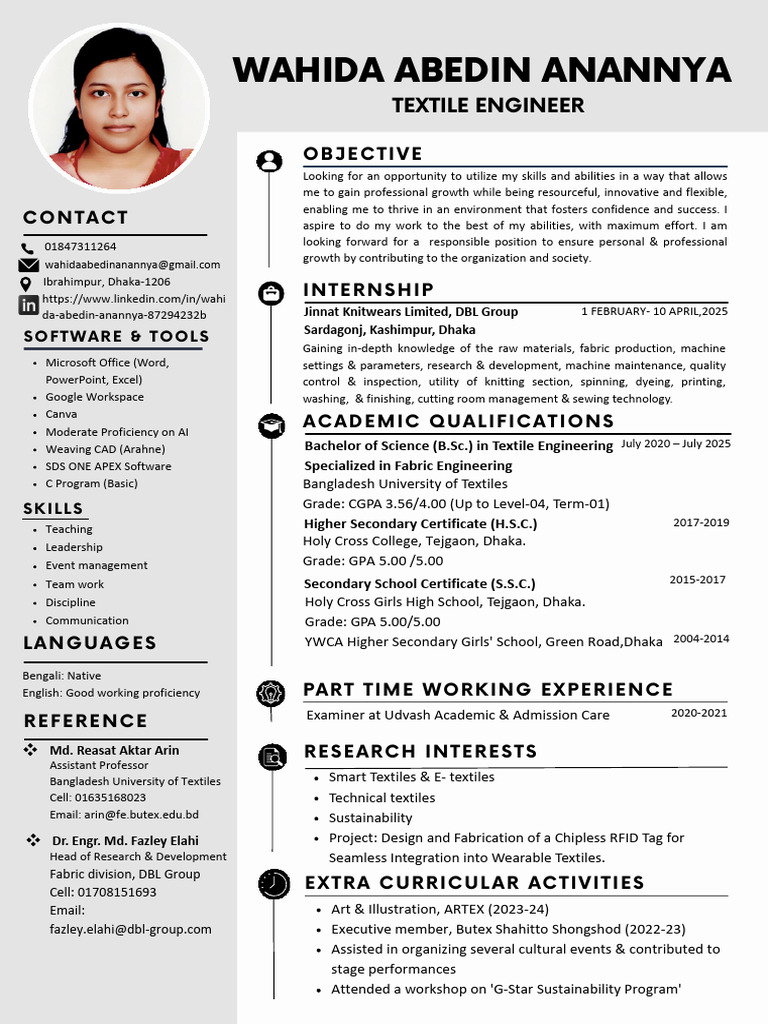 WAHIDA ABEDIN ANANNYA
TEXTILE ENGINEER

CONTACT
01847311264
wahidaabedinanannya@gmail.com
Ibrahimpur, Dhaka-1206
https://www.linkedin.com/in/wahida-abedin-anannya-87294232b

SOFTWARE & TOOLS
• Microsoft Office (Word, PowerPoint, Excel)
• Google Workspace
• Canva
• Moderate Proficiency on AI
• Weaving CAD (Arahne)
• SDS ONE APEX Software
• C Program (Basic)

SKILLS
• Teaching
• Leadership
• Event management
• Team work
• Discipline
• Communication

LANGUAGES
Bengali: Native
English: Good working proficiency

REFERENCE
Md. Reasat Aktar Arin
Assistant Professor
Bangladesh University of Textiles
Cell: 01635168023
Email: arin@fe.butex.edu.bd

Dr. Engr. Md. Fazley Elahi
Head of Research & Development
Fabric division, DBL Group
Cell: 01708151693
Email:
fazley.elahi@dbl-group.com

OBJECTIVE
Looking for an opportunity to utilize my skills and abilities in a way that allows me to gain professional growth while being resourceful, innovative and flexible, enabling me to thrive in an environment that fosters confidence and success. I aspire to do my work to the best of my abilities, with maximum effort. I am looking forward for a responsible position to ensure personal & professional growth by contributing to the organization and society.

INTERNSHIP
Jinnat Knitwears Limited, DBL Group
1 FEBRUARY- 10 APRIL,2025
Sardagonj, Kashimpur, Dhaka
Gaining in-depth knowledge of the raw materials, fabric production, machine settings & parameters, research & development, machine maintenance, quality control & inspection, utility of knitting section, spinning, dyeing, printing, washing, & finishing, cutting room management & sewing technology.

ACADEMIC QUALIFICATIONS
Bachelor of Science (B.Sc.) in Textile Engineering July 2020 – July 2025
Specialized in Fabric Engineering
Bangladesh University of Textiles
Grade: CGPA 3.56/4.00 (Up to Level-04, Term-01)
Higher Secondary Certificate (H.S.C.) 2017-2019
Holy Cross College, Tejgaon, Dhaka.
Grade: GPA 5.00 /5.00
Secondary School Certificate (S.S.C.) 2015-2017
Holy Cross Girls High School, Tejgaon, Dhaka.
Grade: GPA 5.00/5.00
YWCA Higher Secondary Girls' School, Green Road,Dhaka 2004-2014

PART TIME WORKING EXPERIENCE
Examiner at Udvash Academic & Admission Care 2020-2021

RESEARCH INTERESTS
• Smart Textiles & E- textiles
• Technical textiles
• Sustainability
• Project: Design and Fabrication of a Chipless RFID Tag for Seamless Integration into Wearable Textiles.

EXTRA CURRICULAR ACTIVITIES
• Art & Illustration, ARTEX (2023-24)
• Executive member, Butex Shahitto Shongshod (2022-23)
• Assisted in organizing several cultural events & contributed to stage performances
• Attended a workshop on 'G-Star Sustainability Program'